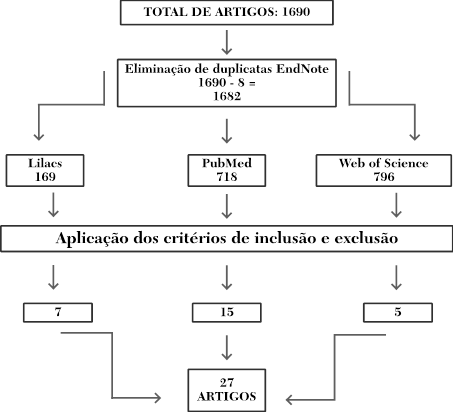 TOTAL DE ARTIGOS: 1690

Eliminação de duplicatas EndNote
1690 - 8 =
1682

Lilacs
169

PubMed
718

Web of Science
796

Aplicação dos critérios de inclusão e exclusão

7

15

5

27
ARTIGOS